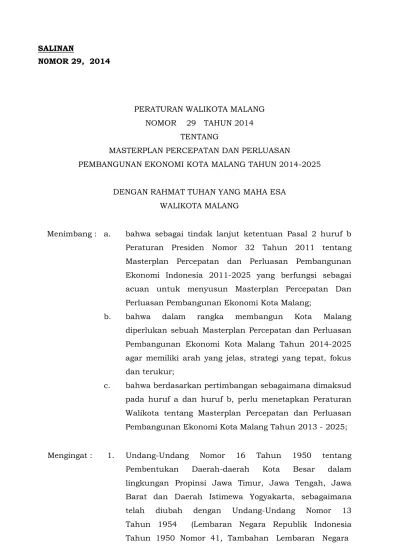 SALINAN
NOMOR 29, 2014

PERATURAN WALIKOTA MALANG
NOMOR 29 TAHUN 2014
TENTANG
MASTERPLAN PERCEPATAN DAN PERLUASAN
PEMBANGUNAN EKONOMI KOTA MALANG TAHUN 2014-2025

DENGAN RAHMAT TUHAN YANG MAHA ESA
WALIKOTA MALANG

Menimbang : a. bahwa sebagai tindak lanjut ketentuan Pasal 2 huruf b Peraturan Presiden Nomor 32 Tahun 2011 tentang Masterplan Percepatan dan Perluasan Pembangunan Ekonomi Indonesia 2011-2025 yang berfungsi sebagai acuan untuk menyusun Masterplan Percepatan Dan Perluasan Pembangunan Ekonomi Kota Malang;

b. bahwa dalam rangka membangun Kota Malang diperlukan sebuah Masterplan Percepatan dan Perluasan Pembangunan Ekonomi Kota Malang Tahun 2014-2025 agar memiliki arah yang jelas, strategi yang tepat, fokus dan terukur;

c. bahwa berdasarkan pertimbangan sebagaimana dimaksud pada huruf a dan huruf b, perlu menetapkan Peraturan Walikota tentang Masterplan Percepatan dan Perluasan Pembangunan Ekonomi Kota Malang Tahun 2013 - 2025;

Mengingat : 1. Undang-Undang Nomor 16 Tahun 1950 tentang Pembentukan Daerah-daerah Kota Besar dalam lingkungan Propinsi Jawa Timur, Jawa Tengah, Jawa Barat dan Daerah Istimewa Yogyakarta, sebagaimana telah diubah dengan Undang-Undang Nomor 13 Tahun 1954 (Lembaran Negara Republik Indonesia Tahun 1950 Nomor 41, Tambahan Lembaran Negara